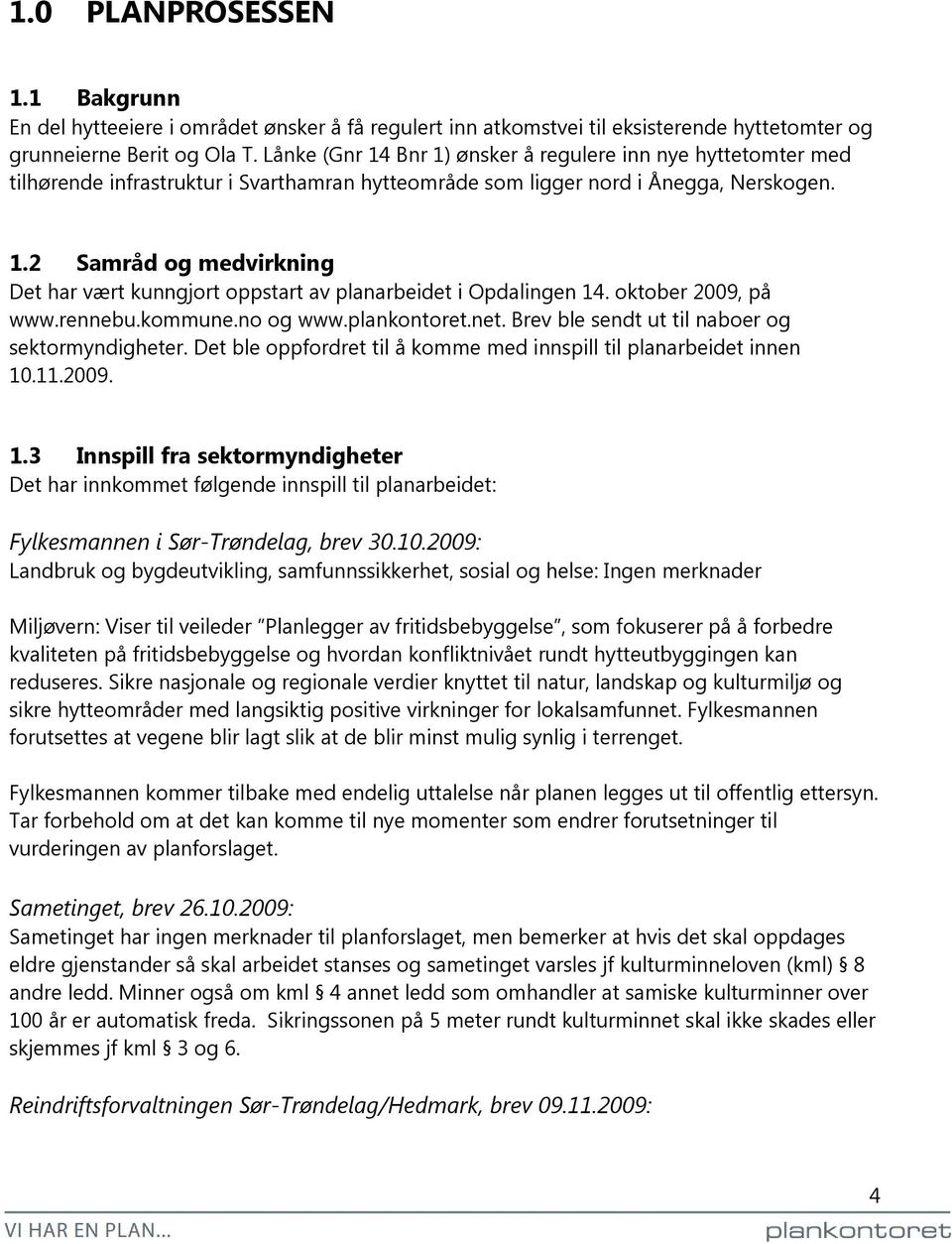 1.0 PLANPROSESSEN

1.1 Bakgrunn
En del hytteeiere i området ønsker å få regulert inn atkomstvei til eksisterende hyttetomter og grunneierne Berit og Ola T. Lånke (Gnr 14 Bnr 1) ønsker å regulere inn nye hyttetomter med tilhørende infrastruktur i Svarthamran hytteområde som ligger nord i Ånegga, Nerskogen.

1.2 Samråd og medvirkning
Det har vært kunngjort oppstart av planarbeidet i Opdalingen 14. oktober 2009, på www.rennebu.kommune.no og www.plankontoret.net. Brev ble sendt ut til naboer og sektormyndigheter. Det ble oppfordret til å komme med innspill til planarbeidet innen 10.11.2009.

1.3 Innspill fra sektormyndigheter
Det har innkommet følgende innspill til planarbeidet:

Fylkesmannen i Sør-Trøndelag, brev 30.10.2009:
Landbruk og bygdeutvikling, samfunnssikkerhet, sosial og helse: Ingen merknader

Miljøvern: Viser til veileder "Planlegger av fritidsbebyggelse", som fokuserer på å forbedre kvaliteten på fritidsbebyggelse og hvordan konfliktnivået rundt hytteutbyggingen kan reduseres. Sikre nasjonale og regionale verdier knyttet til natur, landskap og kulturmiljø og sikre hytteområder med langsiktig positive virkninger for lokalsamfunnet. Fylkesmannen forutsettes at vegene blir lagt slik at de blir minst mulig synlig i terrenget.

Fylkesmannen kommer tilbake med endelig uttalelse når planen legges ut til offentlig ettersyn. Tar forbehold om at det kan komme til nye momenter som endrer forutsetninger til vurderingen av planforslaget.

Sametinget, brev 26.10.2009:
Sametinget har ingen merknader til planforslaget, men bemerker at hvis det skal oppdages eldre gjenstander så skal arbeidet stanses og sametinget varsles jf kulturminneloven (kml) § 8 andre ledd. Minner også om kml § 4 annet ledd som omhandler at samiske kulturminner over 100 år er automatisk freda. Sikringssonen på 5 meter rundt kulturminnet skal ikke skades eller skjemmes jf kml § 3 og 6.

Reindriftsforvaltningen Sør-Trøndelag/Hedmark, brev 09.11.2009:

4

VI HAR EN PLAN... plankontoret